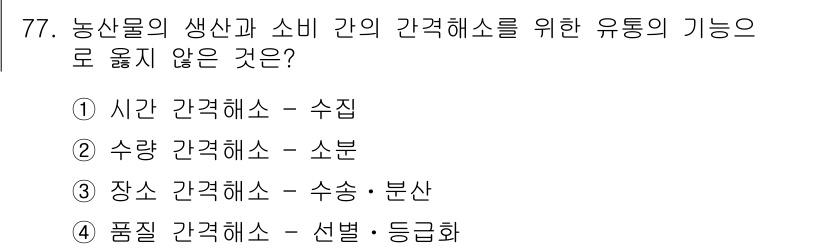 77. 농산물의 생산과 소비 간의 간격해소를 위한 유통의 기능으로 옳지 않은 것은?

① 시간 간격해소 - 수집

② 수량 간격해소 - 소분

③ 장소 간격해소 - 수송・분산

④ 품질 간격해소 - 선별・등급화